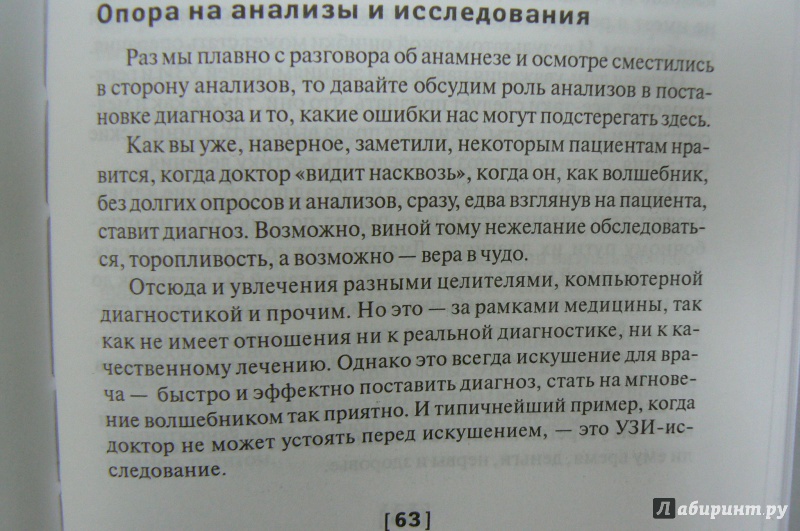 Опора на анализы и исследования

Раз мы плавно с разговора об анамнезе и осмотре сместились в сторону анализов, то давайте обсудим роль анализов в постановке диагноза и то, какие ошибки нас могут подстерегать здесь.

Как вы уже, наверное, заметили, некоторым пациентам нравится, когда доктор «видит насквозь», когда он, как волшебник, без долгих опросов и анализов, сразу, едва взглянув на пациента, ставит диагноз. Возможно, виной тому нежелание обследоваться, торопливость, а возможно — вера в чудо.

Отсюда и увлечения разными целителями, компьютерной диагностикой и прочим. Но это — за рамками медицины, так как не имеет отношения ни к реальной диагностике, ни к качественному лечению. Однако это всегда искушение для врача — быстро и эффектно поставить диагноз, стать на мгновение волшебником так приятно. И типичнейший пример, когда доктор не может устоять перед искушением, — это УЗИ-исследование.

[63]

Лабиринт.ру